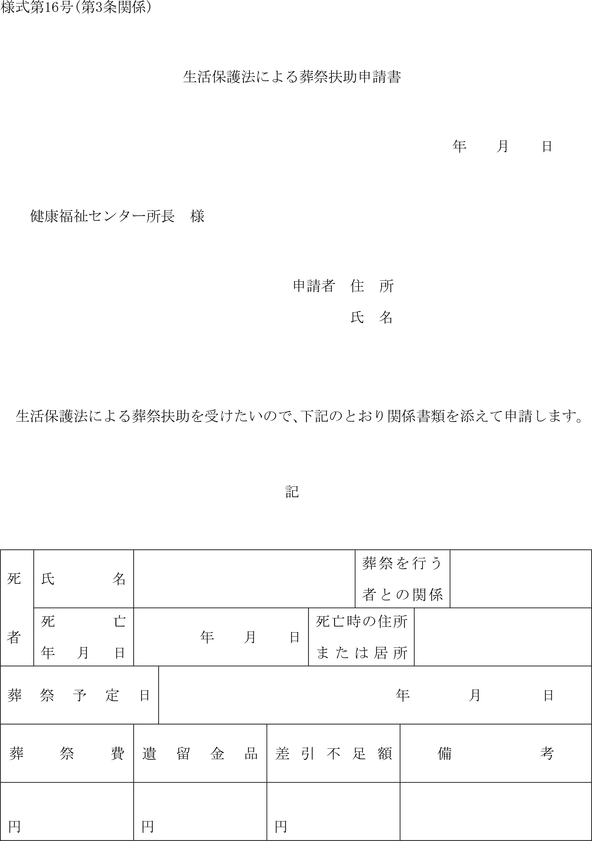 様式第16号(第3条関係)

生活保護法による葬祭扶助申請書

年　月　日

健康福祉センター所長　様

申請者　住　所

氏　名

生活保護法による葬祭扶助を受けたいので、下記のとおり関係書類を添えて申請します。

記

| 死者 | 氏名 | | 葬祭を行う者との関係 | |
|---|---|---|---|---|
| | 死亡年月日 | 年　月　日 | 死亡時の住所または居所 | |

| 葬祭予定日 | 年　月　日 |
|---|---|

| 葬祭費 | 遺留金品 | 差引不足額 | 備考 |
|---|---|---|---|
| 円 | 円 | 円 | |